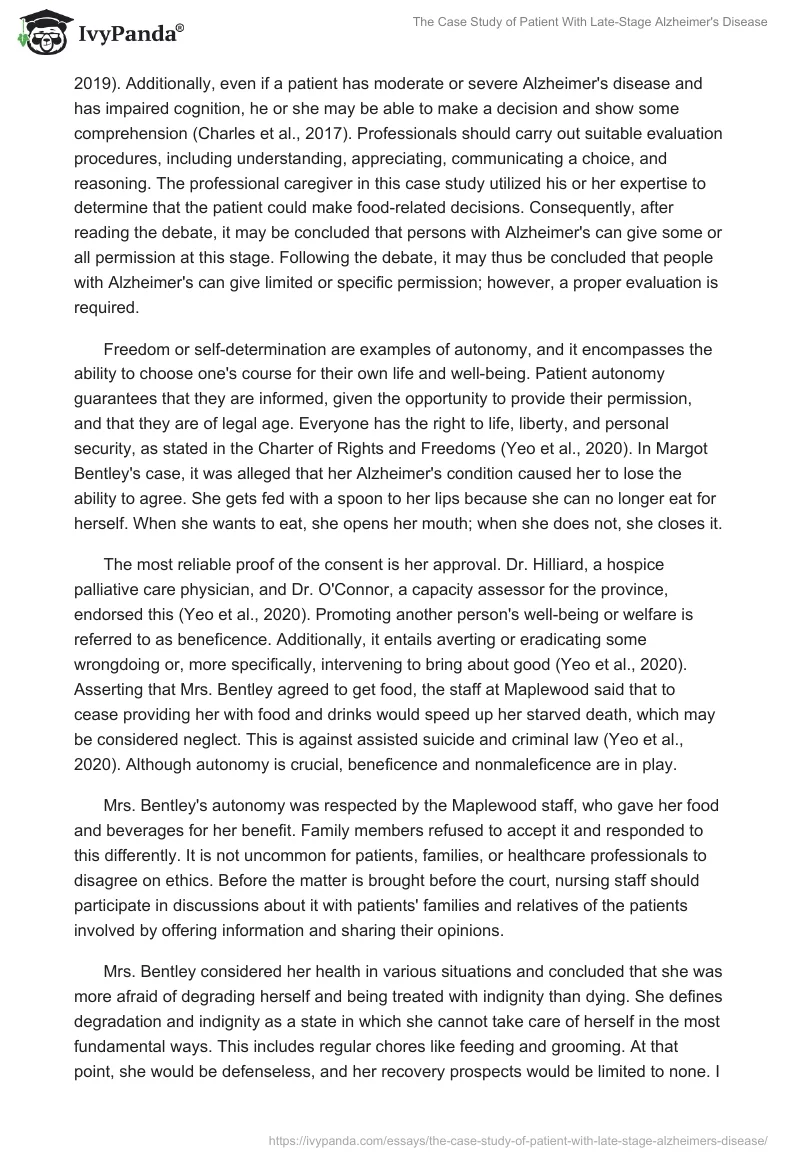 IvyPanda®

The Case Study of Patient With Late-Stage Alzheimer's Disease

2019). Additionally, even if a patient has moderate or severe Alzheimer's disease and has impaired cognition, he or she may be able to make a decision and show some comprehension (Charles et al., 2017). Professionals should carry out suitable evaluation procedures, including understanding, appreciating, communicating a choice, and reasoning. The professional caregiver in this case study utilized his or her expertise to determine that the patient could make food-related decisions. Consequently, after reading the debate, it may be concluded that persons with Alzheimer's can give some or all permission at this stage. Following the debate, it may thus be concluded that people with Alzheimer's can give limited or specific permission; however, a proper evaluation is required.

Freedom or self-determination are examples of autonomy, and it encompasses the ability to choose one's course for their own life and well-being. Patient autonomy guarantees that they are informed, given the opportunity to provide their permission, and that they are of legal age. Everyone has the right to life, liberty, and personal security, as stated in the Charter of Rights and Freedoms (Yeo et al., 2020). In Margot Bentley's case, it was alleged that her Alzheimer's condition caused her to lose the ability to agree. She gets fed with a spoon to her lips because she can no longer eat for herself. When she wants to eat, she opens her mouth; when she does not, she closes it.

The most reliable proof of the consent is her approval. Dr. Hilliard, a hospice palliative care physician, and Dr. O'Connor, a capacity assessor for the province, endorsed this (Yeo et al., 2020). Promoting another person's well-being or welfare is referred to as beneficence. Additionally, it entails averting or eradicating some wrongdoing or, more specifically, intervening to bring about good (Yeo et al., 2020). Asserting that Mrs. Bentley agreed to get food, the staff at Maplewood said that to cease providing her with food and drinks would speed up her starved death, which may be considered neglect. This is against assisted suicide and criminal law (Yeo et al., 2020). Although autonomy is crucial, beneficence and nonmaleficence are in play.

Mrs. Bentley's autonomy was respected by the Maplewood staff, who gave her food and beverages for her benefit. Family members refused to accept it and responded to this differently. It is not uncommon for patients, families, or healthcare professionals to disagree on ethics. Before the matter is brought before the court, nursing staff should participate in discussions about it with patients' families and relatives of the patients involved by offering information and sharing their opinions.

Mrs. Bentley considered her health in various situations and concluded that she was more afraid of degrading herself and being treated with indignity than dying. She defines degradation and indignity as a state in which she cannot take care of herself in the most fundamental ways. This includes regular chores like feeding and grooming. At that point, she would be defenseless, and her recovery prospects would be limited to none. I

https://ivypanda.com/essays/the-case-study-of-patient-with-late-stage-alzheimers-disease/